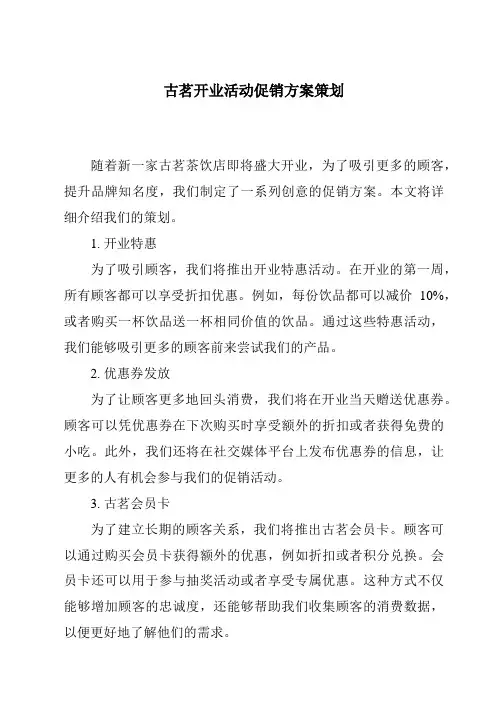 古茗开业活动促销方案策划

随着新一家古茗茶饮店即将盛大开业，为了吸引更多的顾客，提升品牌知名度，我们制定了一系列创意的促销方案。本文将详细介绍我们的策划。

1. 开业特惠

为了吸引顾客，我们将推出开业特惠活动。在开业的第一周，所有顾客都可以享受折扣优惠。例如，每份饮品都可以减价 10%，或者购买一杯饮品送一杯相同价值的饮品。通过这些特惠活动，我们能够吸引更多的顾客前来尝试我们的产品。

2. 优惠券发放

为了让顾客更多地回头消费，我们将在开业当天赠送优惠券。顾客可以凭优惠券在下次购买时享受额外的折扣或者获得免费的小吃。此外，我们还将在社交媒体平台上发布优惠券的信息，让更多的人有机会参与我们的促销活动。

3. 古茗会员卡

为了建立长期的顾客关系，我们将推出古茗会员卡。顾客可以通过购买会员卡获得额外的优惠，例如折扣或者积分兑换。会员卡还可以用于参与抽奖活动或者享受专属优惠。这种方式不仅能够增加顾客的忠诚度，还能够帮助我们收集顾客的消费数据，以便更好地了解他们的需求。